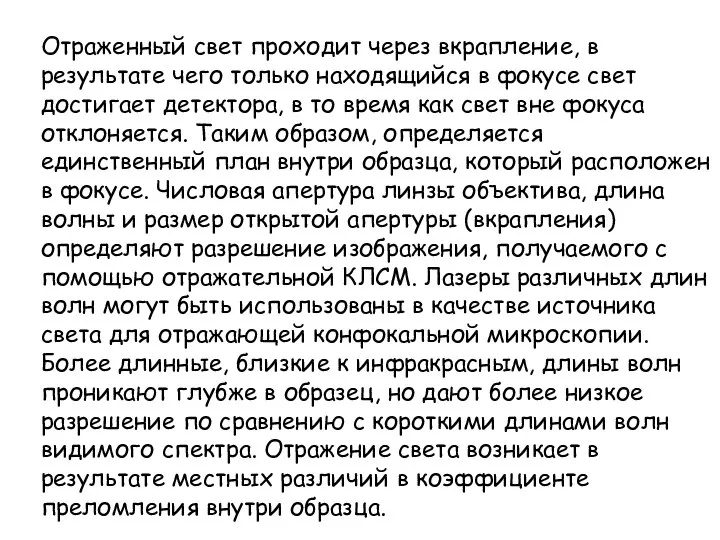 Отраженный свет проходит через вкрапление, в результате чего только находящийся в фокусе свет достигает детектора, в то время как свет вне фокуса отклоняется. Таким образом, определяется единственный план внутри образца, который расположен в фокусе. Числовая апертура линзы объектива, длина волны и размер открытой апертуры (вкрапления) определяют разрешение изображения, получаемого с помощью отражательной КЛСМ. Лазеры различных длин волн могут быть использованы в качестве источника света для отражающей конфокальной микроскопии. Более длинные, близкие к инфракрасным, длины волн проникают глубже в образец, но дают более низкое разрешение по сравнению с короткими длинами волн видимого спектра. Отражение света возникает в результате местных различий в коэффициенте преломления внутри образца.